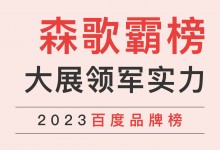 森歌霸榜

大展领军实力

2023百度品牌榜